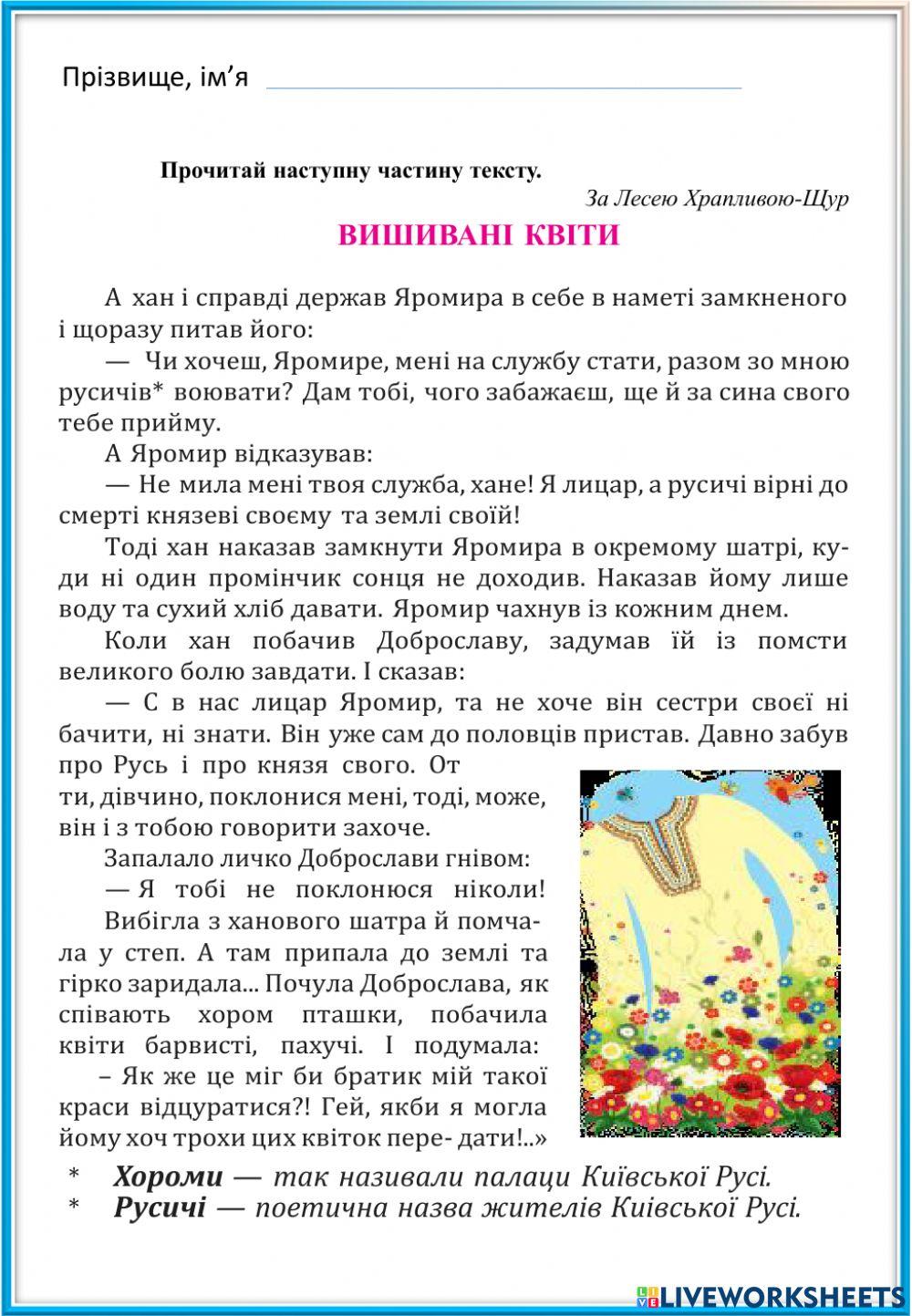 Прізвище, ім’я

Прочитай наступну частину тексту.

За Лесею Храпливою-Щур

ВИШИВАНІ КВІТИ

А хан і справді держав Яромира в себе в наметі замкненого і щоразу питав його:

— Чи хочеш, Яромире, мені на службу стати, разом зо мною русичів* воювати? Дам тобі, чого забажаєш, ще й за сина свого тебе прийму.

А Яромир відказував:

— Не мила мені твоя служба, хане! Я лицар, а русичі вірні до смерті князеві своєму та землі своїй!

Тоді хан наказав замкнути Яромира в окремому шатрі, куди ні один промінчик сонця не доходив. Наказав йому лише воду та сухий хліб давати. Яромир чахнув із кожним днем.

Коли хан побачив Доброславу, задумав їй із помсти великого болю завдати. І сказав:

— Є в нас лицар Яромир, та не хоче він сестри своєї ні бачити, ні знати. Він уже сам до половців пристав. Давно забув про Русь і про князя свого. От ти, дівчино, поклонися мені, тоді, може, він і з тобою говорити захоче.

Запалало личко Доброслави гнівом:

— Я тобі не поклонюся ніколи!

Вибігла з ханового шатра й помчала у степ. А там припала до землі та гірко заридала... Почула Доброслава, як співають хором пташки, побачила квіти барвисті, пахучі. І подумала:

– Як же це міг би братик мій такої краси відцуратися?! Гей, якби я могла йому хоч трохи цих квіток пере- дати!..»

* Хороми — так називали палаци Київської Русі.
* Русичі — поетична назва жителів Київської Русі.

LIVEWORKSHEETS